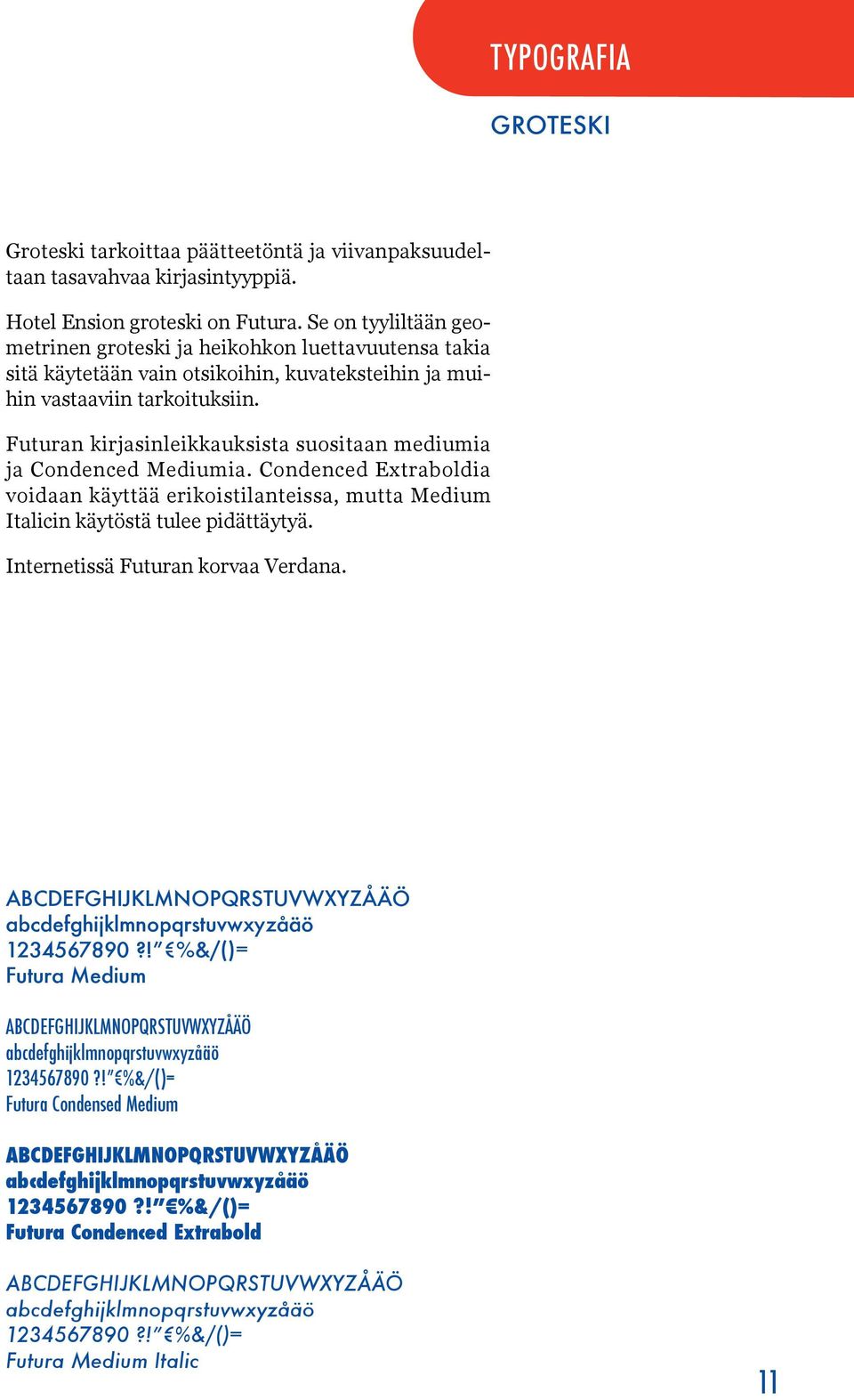 TYPOGRAFIA

GROTESKI

Groteski tarkoittaa päätteetöntä ja viivanpaksuudeltaan tasavahvaa kirjasintyyppiä.

Hotel Ension groteski on Futura. Se on tyyliltään geometrinen groteski ja heikohkon luettavuutensa takia sitä käytetään vain otsikoihin, kuvateksteihin ja muihin vastaaviin tarkoituksiin.

Futuran kirjasinleikkauksista suositaan mediumia ja Condenced Mediumia. Condenced Extraboldia voidaan käyttää erikoistilanteissa, mutta Medium Italicin käytöstä tulee pidättäytyä.

Internetissä Futuran korvaa Verdana.

ABCDEFGHIJKLMNOPQRSTUVWXYZÅÄÖ
abcdefghijklmnopqrstuvwxyzåäö
1234567890 ?!" €%&/()=
Futura Medium

ABCDEFGHIJKLMNOPQRSTUVWXYZÅÄÖ
abcdefghijklmnopqrstuvwxyzåäö
1234567890 ?!" €%&/()=
Futura Condensed Medium

ABCDEFGHIJKLMNOPQRSTUVWXYZÅÄÖ
abcdefghijklmnopqrstuvwxyzåäö
1234567890 ?!" €%&/()=
Futura Condenced Extrabold

ABCDEFGHIJKLMNOPQRSTUVWXYZÅÄÖ
abcdefghijklmnopqrstuvwxyzåäö
1234567890 ?!" €%&/()=
Futura Medium Italic

11